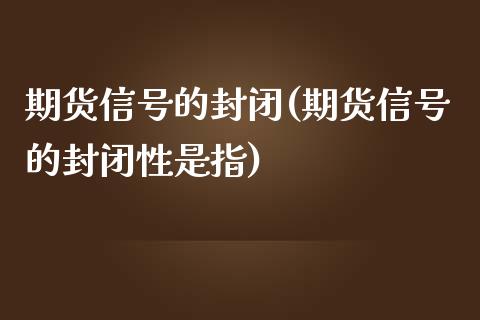 期货信号的封闭(期货信号的封闭性是指)